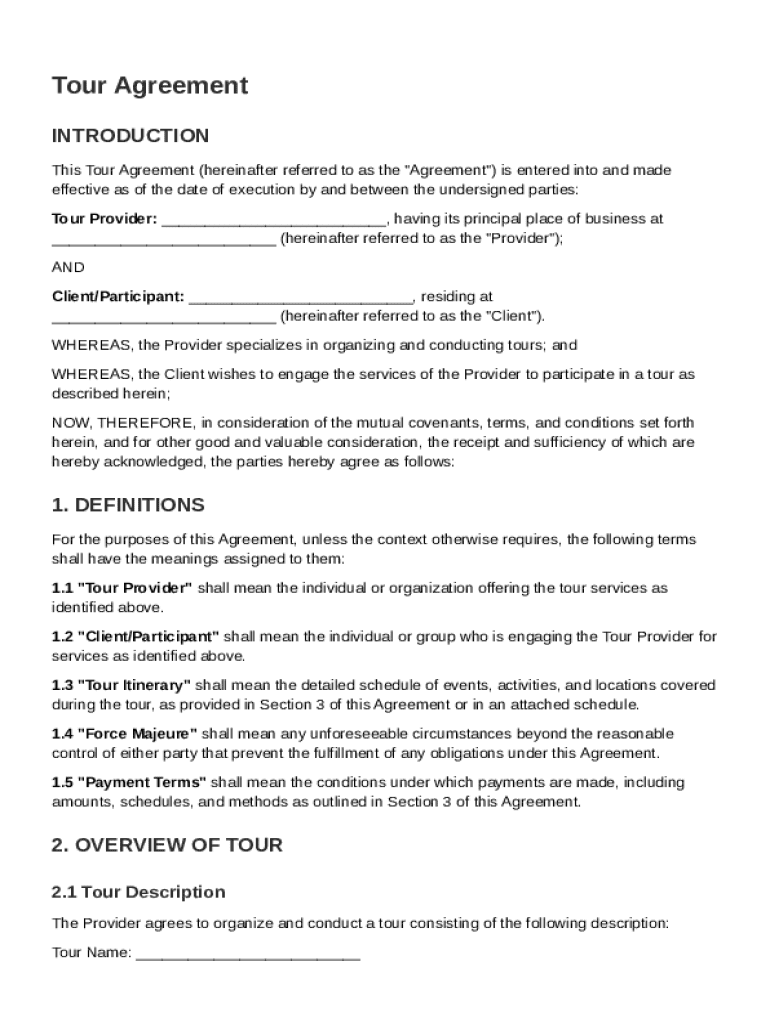 Tour Agreement

INTRODUCTION

This Tour Agreement (hereinafter referred to as the "Agreement") is entered into and made effective as of the date of execution by and between the undersigned parties:

Tour Provider: __________________________, having its principal place of business at __________________________ (hereinafter referred to as the "Provider");

AND

Client/Participant: __________________________, residing at __________________________ (hereinafter referred to as the "Client").

WHEREAS, the Provider specializes in organizing and conducting tours; and

WHEREAS, the Client wishes to engage the services of the Provider to participate in a tour as described herein;

NOW, THEREFORE, in consideration of the mutual covenants, terms, and conditions set forth herein, and for other good and valuable consideration, the receipt and sufficiency of which are hereby acknowledged, the parties hereby agree as follows:

1. DEFINITIONS

For the purposes of this Agreement, unless the context otherwise requires, the following terms shall have the meanings assigned to them:

1.1 "Tour Provider" shall mean the individual or organization offering the tour services as identified above.

1.2 "Client/Participant" shall mean the individual or group who is engaging the Tour Provider for services as identified above.

1.3 "Tour Itinerary" shall mean the detailed schedule of events, activities, and locations covered during the tour, as provided in Section 3 of this Agreement or in an attached schedule.

1.4 "Force Majeure" shall mean any unforeseeable circumstances beyond the reasonable control of either party that prevent the fulfillment of any obligations under this Agreement.

1.5 "Payment Terms" shall mean the conditions under which payments are made, including amounts, schedules, and methods as outlined in Section 3 of this Agreement.

2. OVERVIEW OF TOUR

2.1 Tour Description

The Provider agrees to organize and conduct a tour consisting of the following description:

Tour Name: __________________________